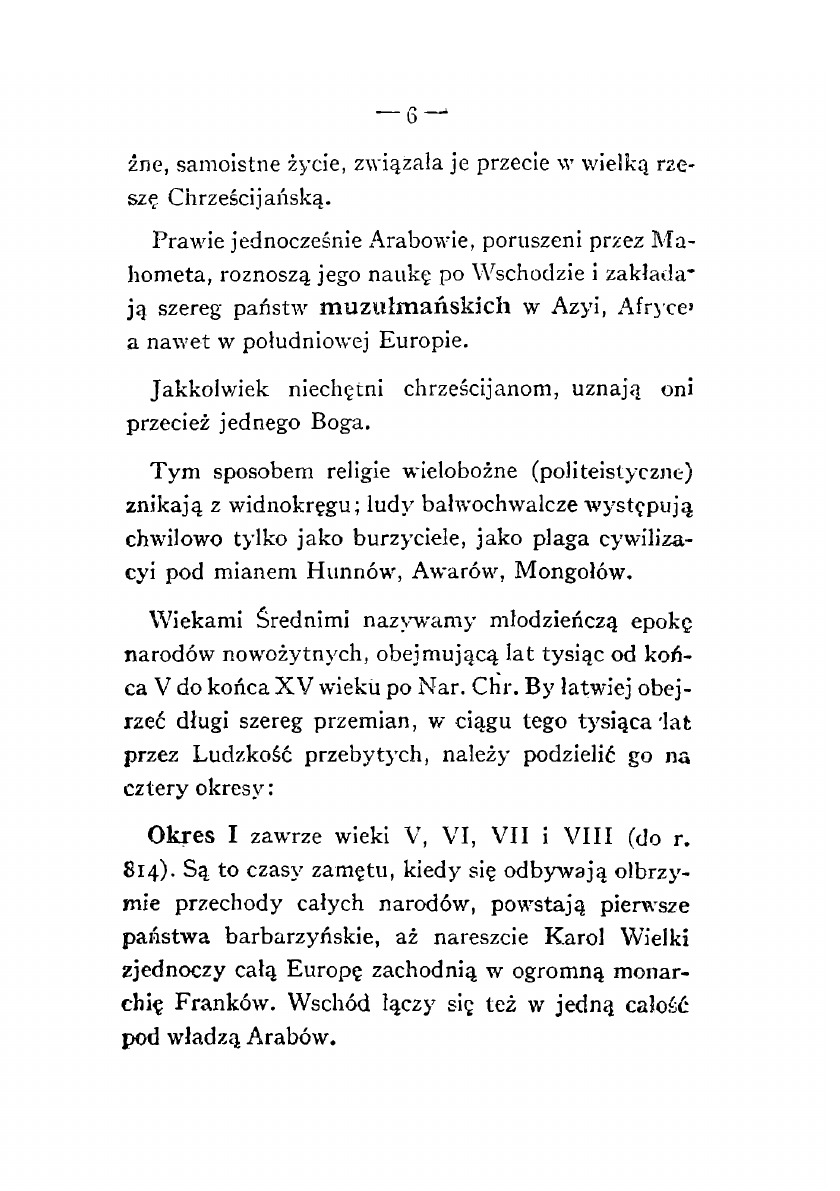 — 6 —

żne, samoistne życie, związała je przecie w wielką rzeszę Chrześcijańską.

Prawie jednocześnie Arabowie, poruszeni przez Mahometa, roznoszą jego naukę po Wschodzie i zakładają szereg państw muzułmańskich w Azyi, Afryce, a nawet w południowej Europie.

Jakkolwiek niechętni chrześcijanom, uznają oni przecież jednego Boga.

Tym sposobem religie wielobożne (politeistyczne) znikają z widnokręgu; ludy bałwochwalcze występują chwilowo tylko jako burzyciele, jako plaga cywilizacyi pod mianem Hunnów, Awarów, Mongołów.

Wiekami Średnimi nazywamy młodzieńczą epokę narodów nowożytnych, obejmującą lat tysiąc od końca V do końca XV wieku po Nar. Chr. By łatwiej obejrzeć długi szereg przemian, w ciągu tego tysiąca lat przez Ludzkość przebytych, należy podzielić go na cztery okresy:

Okres I zawrze wieki V, VI, VII i VIII (do r. 814). Są to czasy zamętu, kiedy się odbywają olbrzymie przechody całych narodów, powstają pierwsze państwa barbarzyńskie, aż nareszcie Karol Wielki zjednoczy całą Europę zachodnią w ogromną monarchię Franków. Wschód łączy się też w jedną całość pod władzą Arabów.